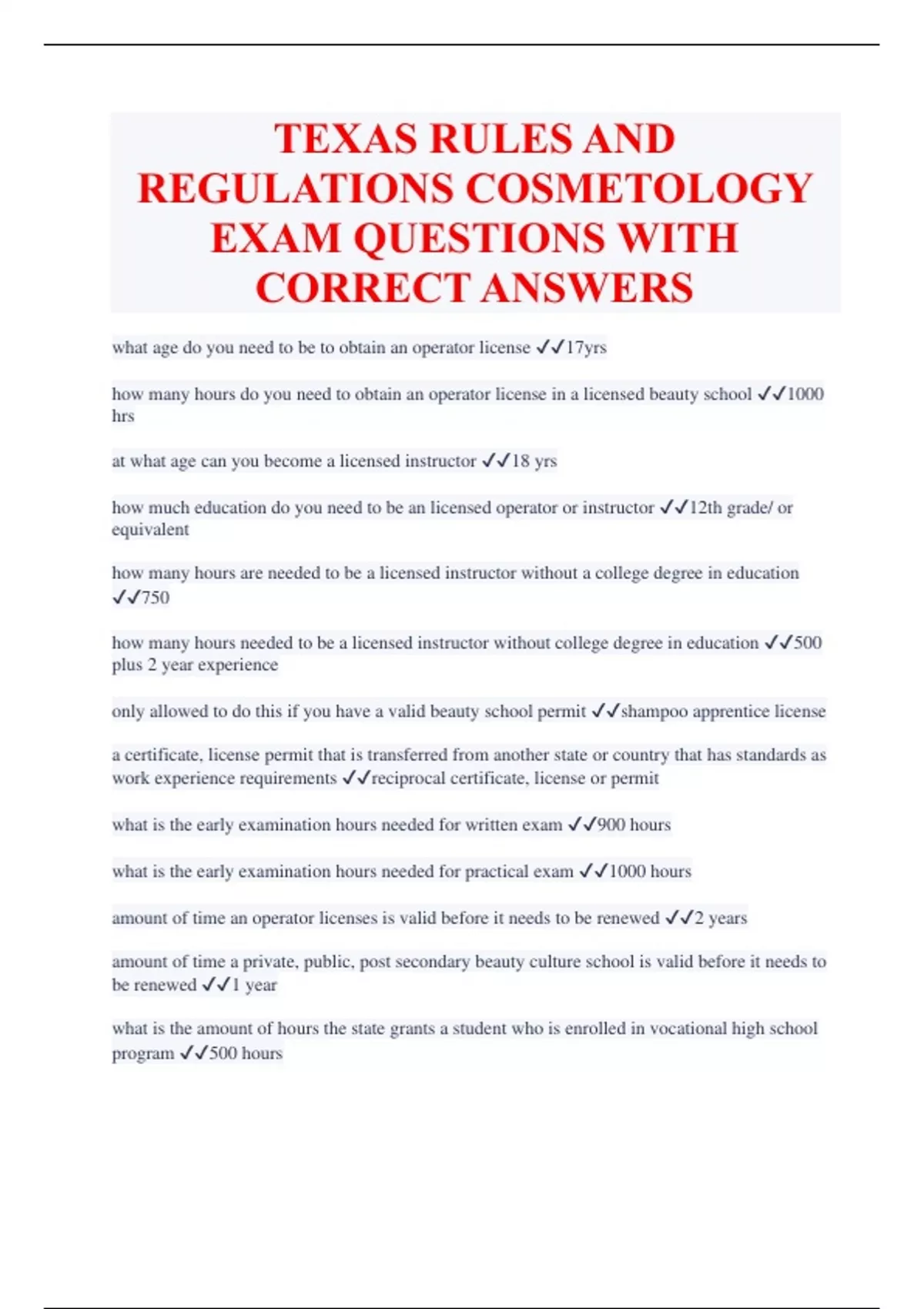 TEXAS RULES AND REGULATIONS COSMETOLOGY EXAM QUESTIONS WITH CORRECT ANSWERS

what age do you need to be to obtain an operator license ✓✓17yrs

how many hours do you need to obtain an operator license in a licensed beauty school ✓✓1000 hrs

at what age can you become a licensed instructor ✓✓18 yrs

how much education do you need to be an licensed operator or instructor ✓✓12th grade/ or equivalent

how many hours are needed to be a licensed instructor without a college degree in education ✓✓750

how many hours needed to be a licensed instructor without college degree in education ✓✓500 plus 2 year experience

only allowed to do this if you have a valid beauty school permit ✓✓shampoo apprentice license

a certificate, license permit that is transferred from another state or country that has standards as work experience requirements ✓✓reciprocal certificate, license or permit

what is the early examination hours needed for written exam ✓✓900 hours

what is the early examination hours needed for practical exam ✓✓1000 hours

amount of time an operator licenses is valid before it needs to be renewed ✓✓2 years

amount of time a private, public, post secondary beauty culture school is valid before it needs to be renewed ✓✓1 year

what is the amount of hours the state grants a student who is enrolled in vocational high school program ✓✓500 hours